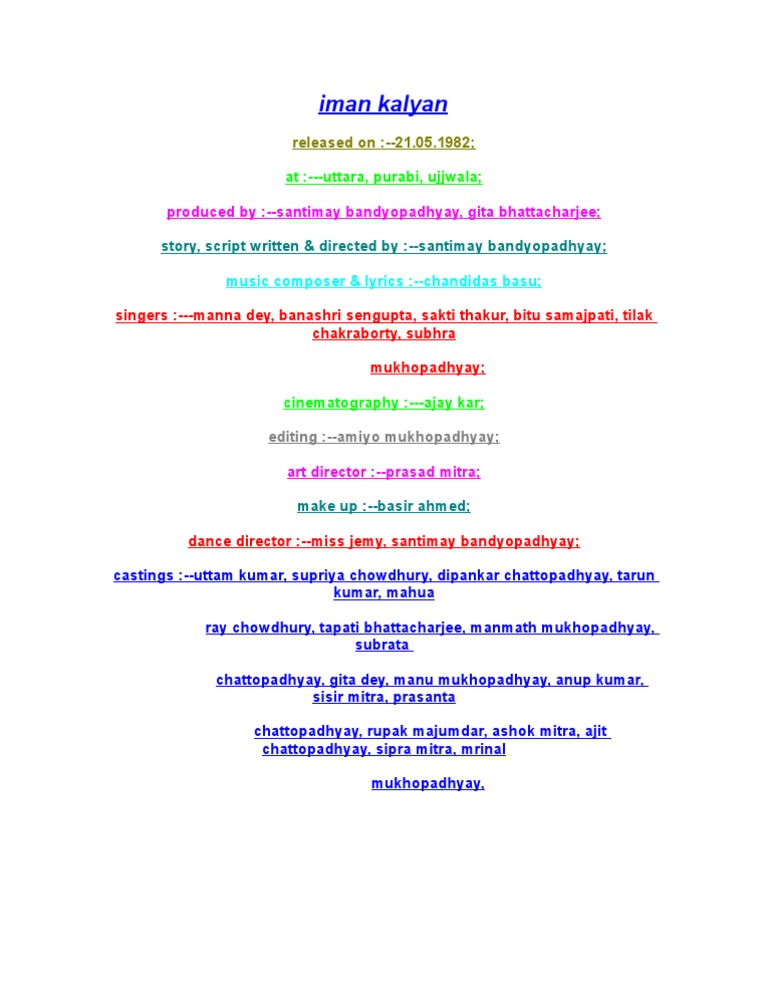 iman kalyan

released on :--21.05.1982;

at :---uttara, purabi, ujjwala;

produced by :--santimay bandyopadhyay, gita bhattacharjee;

story, script written & directed by :--santimay bandyopadhyay;

music composer & lyrics :--chandidas basu;

singers :---manna dey, banashri sengupta, sakti thakur, bitu samajpati, tilak chakraborty, subhra

mukhopadhyay;

cinematography :---ajay kar;

editing :--amiyo mukhopadhyay;

art director :--prasad mitra;

make up :--basir ahmed;

dance director :--miss jemy, santimay bandyopadhyay;

castings :--uttam kumar, supriya chowdhury, dipankar chattopadhyay, tarun kumar, mahua

ray chowdhury, tapati bhattacharjee, manmath mukhopadhyay, subrata

chattopadhyay, gita dey, manu mukhopadhyay, anup kumar, sisir mitra, prasanta

chattopadhyay, rupak majumdar, ashok mitra, ajit chattopadhyay, sipra mitra, mrinal

mukhopadhyay,